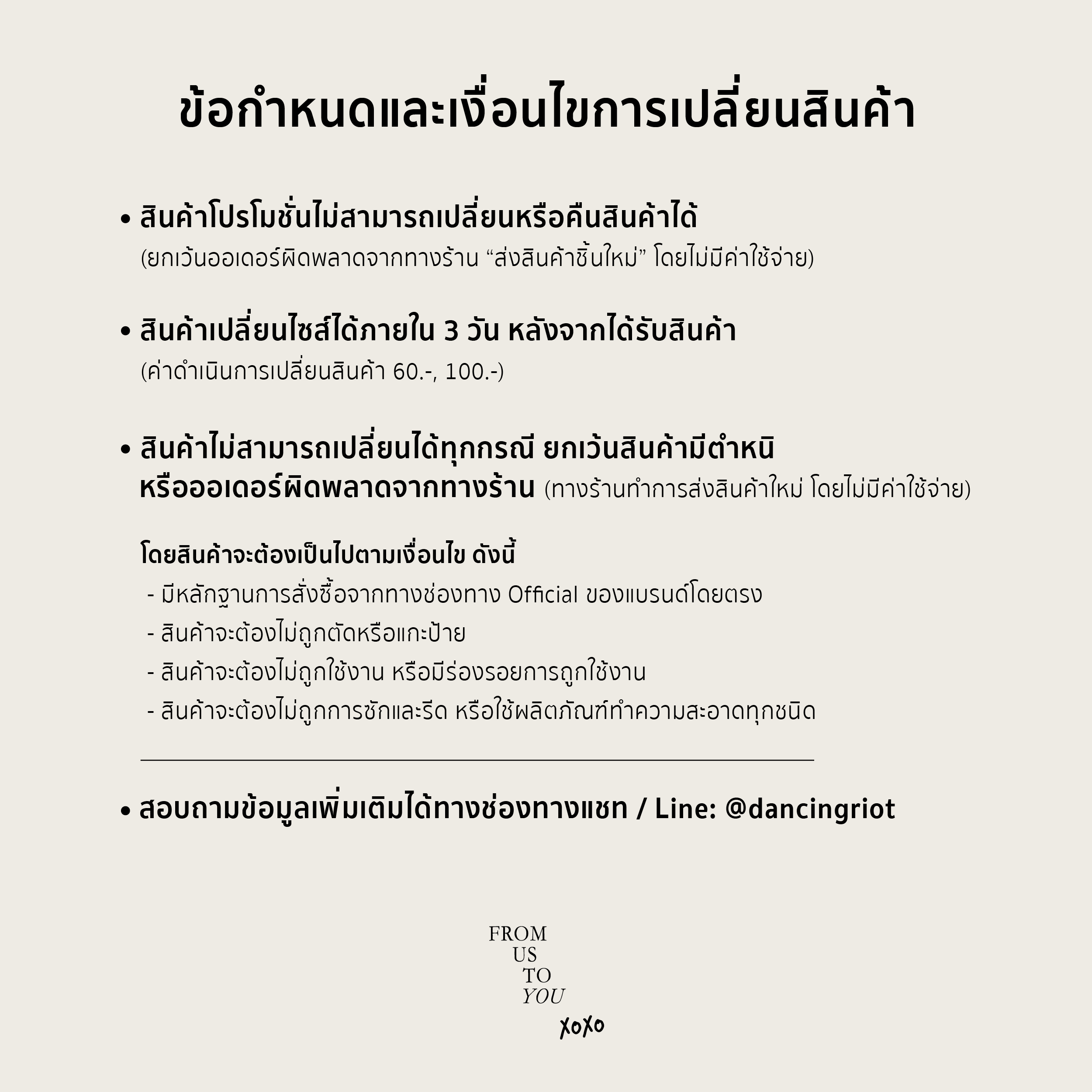 ข้อกำหนดและเงื่อนไขการเปลี่ยนสินค้า

• สินค้าโปรโมชั่นไม่สามารถเปลี่ยนหรือคืนสินค้าได้
(ยกเว้นออเดอร์ผิดพลาดจากทางร้าน “ส่งสินค้าชิ้นใหม่” โดยไม่มีค่าใช้จ่าย)

• สินค้าเปลี่ยนไซส์ได้ภายใน 3 วัน หลังจากได้รับสินค้า
(ค่าดำเนินการเปลี่ยนสินค้า 60.-, 100.-)

• สินค้าไม่สามารถเปลี่ยนได้ทุกกรณี ยกเว้นสินค้ามีตำหนิ หรือออเดอร์ผิดพลาดจากทางร้าน (ทางร้านทำการส่งสินค้าใหม่ โดยไม่มีค่าใช้จ่าย)

โดยสินค้าจะต้องเป็นไปตามเงื่อนไข ดังนี้
- มีหลักฐานการสั่งซื้อจากทางช่องทาง Official ของแบรนด์โดยตรง
- สินค้าจะต้องไม่ถูกตัดหรือแกะป้าย
- สินค้าจะต้องไม่ถูกใช้งาน หรือมีร่องรอยการถูกใช้งาน
- สินค้าจะต้องไม่ถูกการซักและรีด หรือใช้ผลิตภัณฑ์ทำความสะอาดทุกชนิด

• สอบถามข้อมูลเพิ่มเติมได้ทางช่องทางแชท / Line: @dancingriot

FROM
US
TO
YOU
xoxo